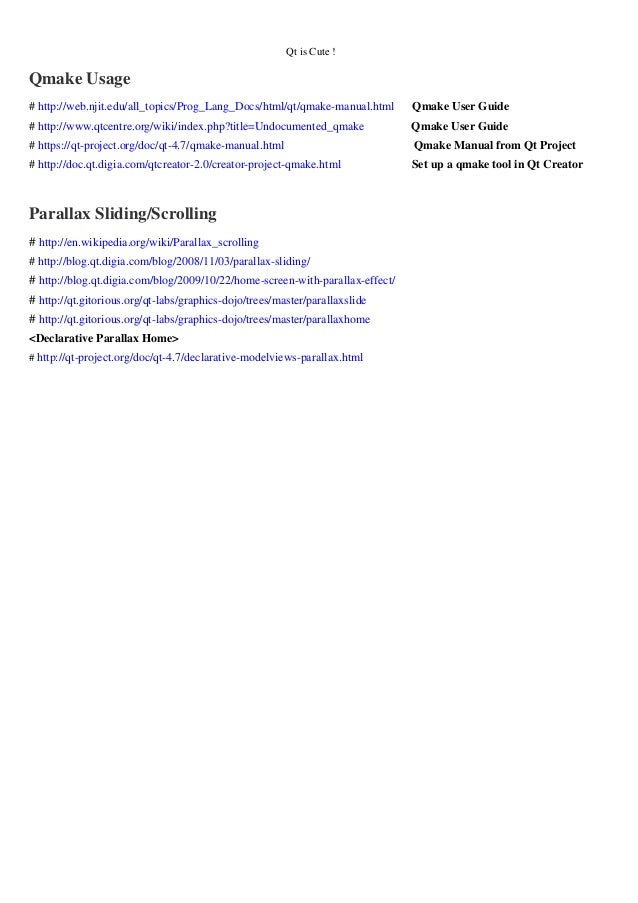 Qt is Cute !

Qmake Usage

# http://web.njit.edu/all_topics/Prog_Lang_Docs/html/qt/qmake-manual.html Qmake User Guide
# http://www.qtcentre.org/wiki/index.php?title=Undocumented_qmake Qmake User Guide
# https://qt-project.org/doc/qt-4.7/qmake-manual.html Qmake Manual from Qt Project
# http://doc.qt.digia.com/qtcreator-2.0/creator-project-qmake.html Set up a qmake tool in Qt Creator

Parallax Sliding/Scrolling

# http://en.wikipedia.org/wiki/Parallax_scrolling
# http://blog.qt.digia.com/blog/2008/11/03/parallax-sliding/
# http://blog.qt.digia.com/blog/2009/10/22/home-screen-with-parallax-effect/
# http://qt.gitorious.org/qt-labs/graphics-dojo/trees/master/parallaxslide
# http://qt.gitorious.org/qt-labs/graphics-dojo/trees/master/parallaxhome
<Declarative Parallax Home>
# http://qt-project.org/doc/qt-4.7/declarative-modelviews-parallax.html